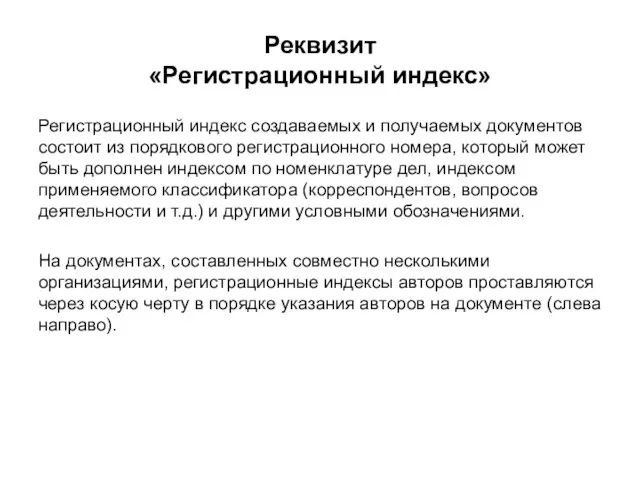 Реквизит
«Регистрационный индекс»

Регистрационный индекс создаваемых и получаемых документов состоит из порядкового регистрационного номера, который может быть дополнен индексом по номенклатуре дел, индексом применяемого классификатора (корреспондентов, вопросов деятельности и т.д.) и другими условными обозначениями.

На документах, составленных совместно несколькими организациями, регистрационные индексы авторов проставляются через косую черту в порядке указания авторов на документе (слева направо).